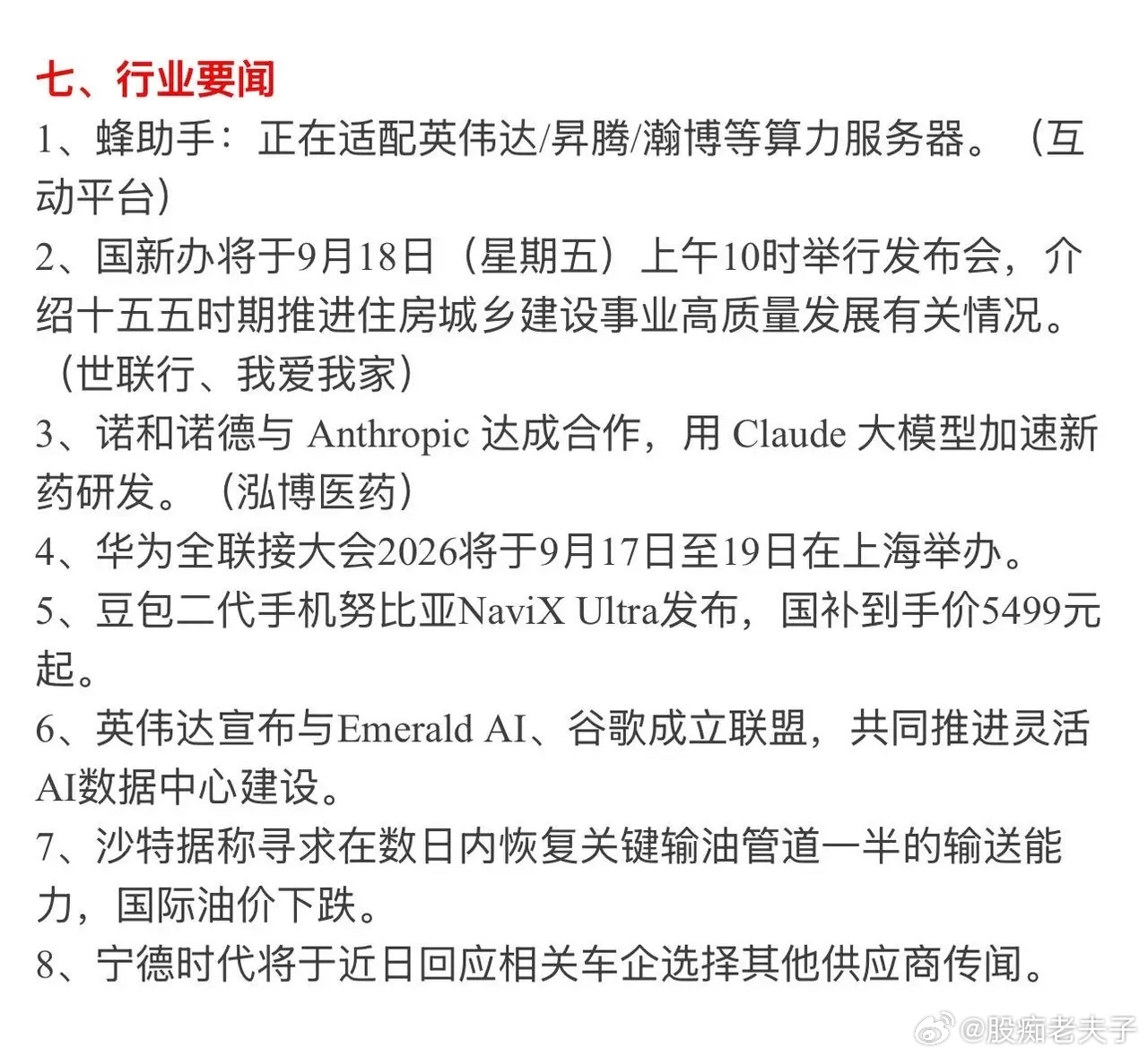 七、行业要闻

1、蜂助手：正在适配英伟达/昇腾/瀚博等算力服务器。（互动平台）

2、国新办将于9月18日（星期五）上午10时举行发布会，介绍十五五时期推进住房城乡建设事业高质量发展有关情况。（世联行、我爱我家）

3、诺和诺德与 Anthropic 达成合作，用 Claude 大模型加速新药研发。（泓博医药）

4、华为全联接大会2026将于9月17日至19日在上海举办。

5、豆包二代手机努比亚NaviX Ultra发布，国补到手价5499元起。

6、英伟达宣布与Emerald AI、谷歌成立联盟，共同推进灵活AI数据中心建设。

7、沙特据称寻求在数日内恢复关键输油管道一半的输送能力，国际油价下跌。

8、宁德时代将于近日回应相关车企选择其他供应商传闻。

@股痴老夫子